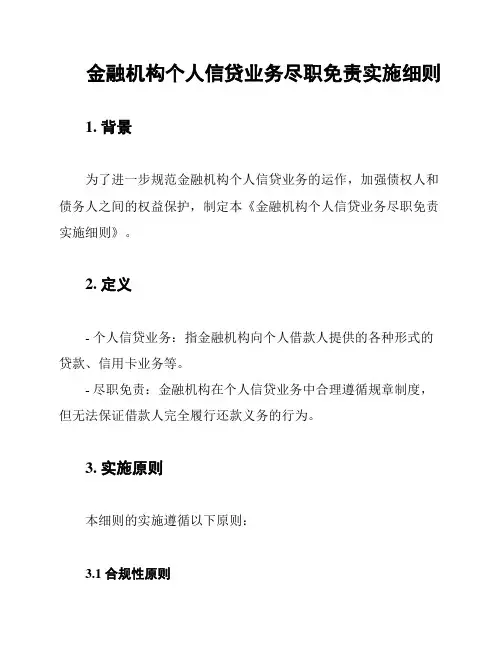 金融机构个人信贷业务尽职免责实施细则

1. 背景

为了进一步规范金融机构个人信贷业务的运作，加强债权人和债务人之间的权益保护，制定本《金融机构个人信贷业务尽职免责实施细则》。

2. 定义

- 个人信贷业务：指金融机构向个人借款人提供的各种形式的贷款、信用卡业务等。
- 尽职免责：金融机构在个人信贷业务中合理遵循规章制度，但无法保证借款人完全履行还款义务的行为。

3. 实施原则

本细则的实施遵循以下原则：

3.1 合规性原则